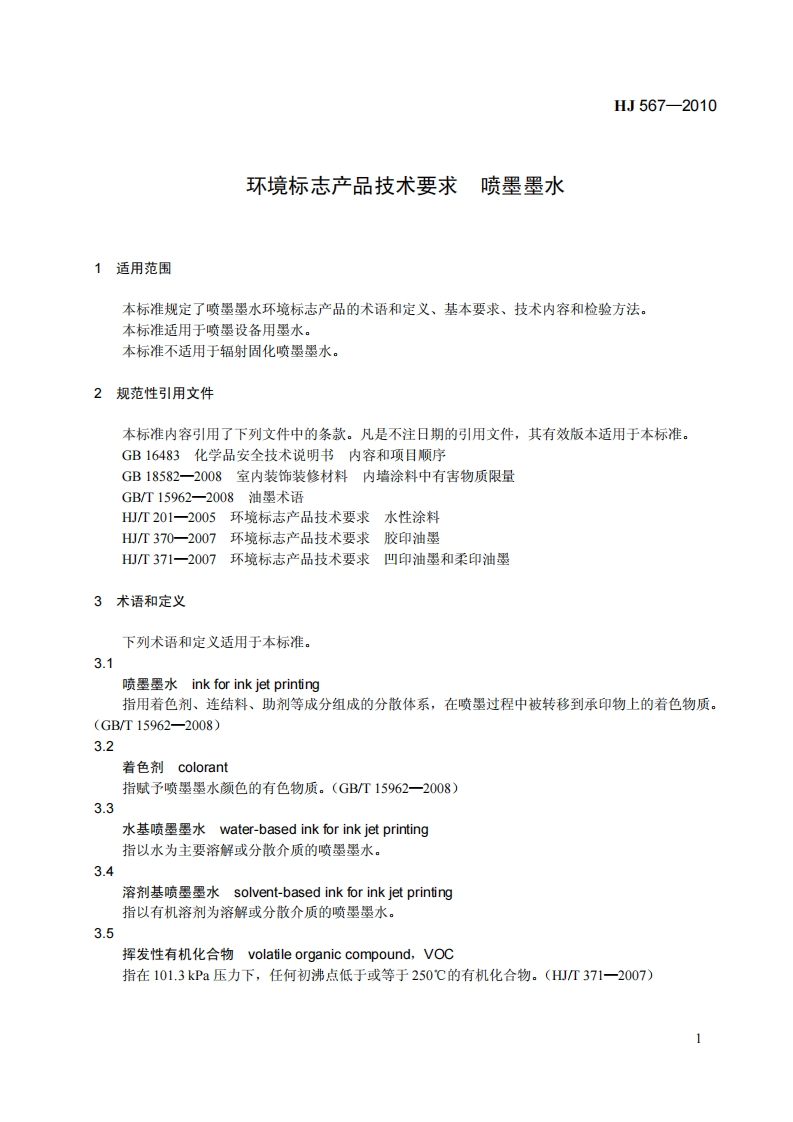 HJ 567—2010

环境标志产品技术要求　喷墨墨水

1　适用范围

本标准规定了喷墨墨水环境标志产品的术语和定义、基本要求、技术内容和检验方法。
本标准适用于喷墨设备用墨水。
本标准不适用于辐射固化喷墨墨水。

2　规范性引用文件

本标准内容引用了下列文件中的条款。凡是不注日期的引用文件，其有效版本适用于本标准。
GB 16483　化学品安全技术说明书　内容和项目顺序
GB 18582—2008　室内装饰装修材料　内墙涂料中有害物质限量
GB/T 15962—2008　油墨术语
HJ/T 201—2005　环境标志产品技术要求　水性涂料
HJ/T 370—2007　环境标志产品技术要求　胶印油墨
HJ/T 371—2007　环境标志产品技术要求　凹印油墨和柔印油墨

3　术语和定义

下列术语和定义适用于本标准。
3.1
喷墨墨水　ink for ink jet printing
指用着色剂、连结料、助剂等成分组成的分散体系，在喷墨过程中被转移到承印物上的着色物质。(GB/T 15962—2008)
3.2
着色剂　colorant
指赋予喷墨墨水颜色的有色物质。(GB/T 15962—2008)
3.3
水基喷墨墨水　water-based ink for ink jet printing
指以水为主要溶解或分散介质的喷墨墨水。
3.4
溶剂基喷墨墨水　solvent-based ink for ink jet printing
指以有机溶剂为溶解或分散介质的喷墨墨水。
3.5
挥发性有机化合物　volatile organic compound，VOC
指在 101.3 kPa 压力下，任何初沸点低于或等于 250℃的有机化合物。(HJ/T 371—2007)

1